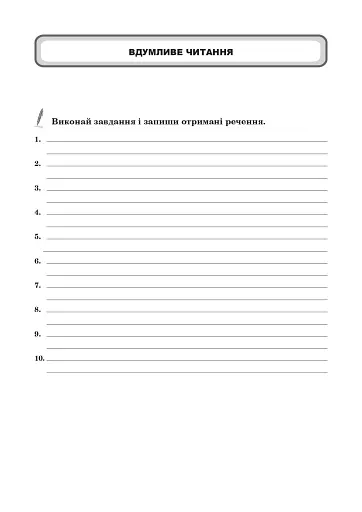 ВДУМЛИВЕ ЧИТАННЯ

Виконай завдання і запиши отримані речення.

1.

2.

3.

4.

5.

6.

7.

8.

9.

10.